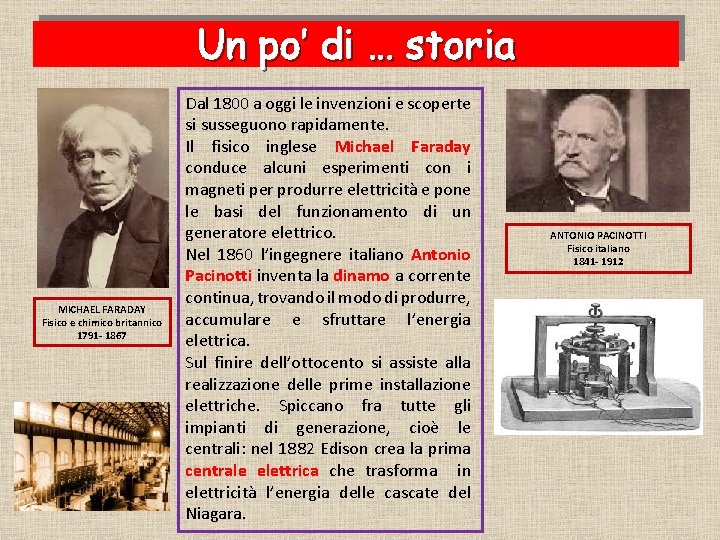 Un po' di … storia

MICHAEL FARADAY
Fisico e chimico britannico
1791- 1867

Dal 1800 a oggi le invenzioni e scoperte si susseguono rapidamente.
Il fisico inglese Michael Faraday conduce alcuni esperimenti con i magneti per produrre elettricità e pone le basi del funzionamento di un generatore elettrico.
Nel 1860 l'ingegnere italiano Antonio Pacinotti inventa la dinamo a corrente continua, trovando il modo di produrre, accumulare e sfruttare l'energia elettrica.
Sul finire dell'ottocento si assiste alla realizzazione delle prime installazione elettriche. Spiccano fra tutte gli impianti di generazione, cioè le centrali: nel 1882 Edison crea la prima centrale elettrica che trasforma in elettricità l'energia delle cascate del Niagara.

ANTONIO PACINOTTI
Fisico italiano
1841- 1912